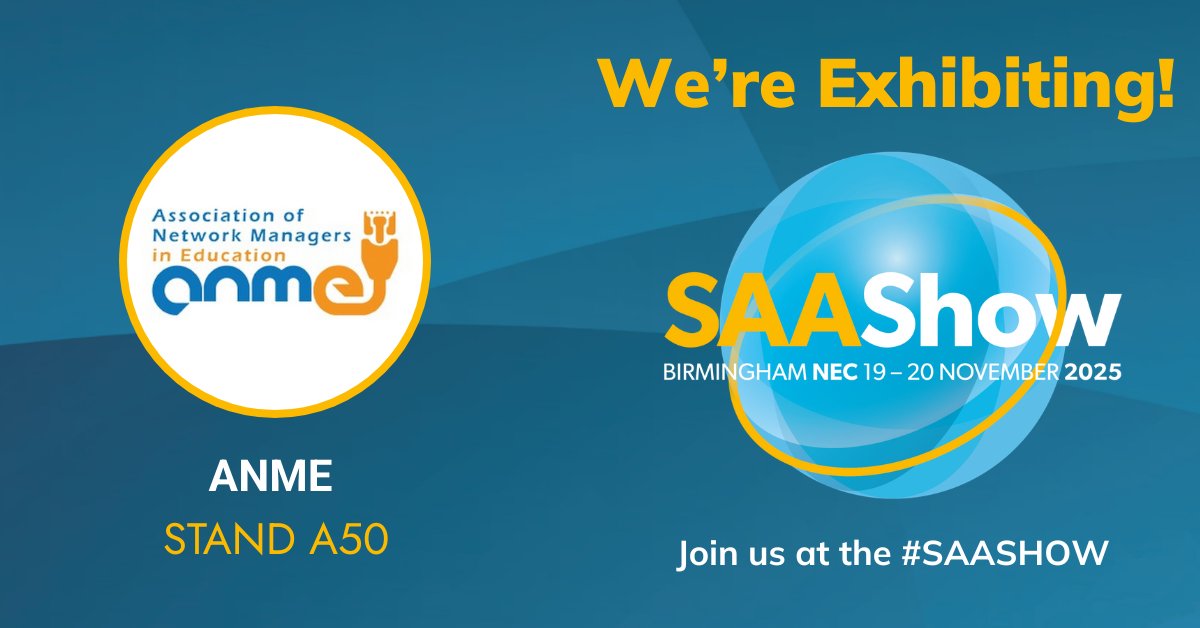 We're Exhibiting!

Association of Network Managers in Education

anme

ANME

STAND A50

SAAShow

BIRMINGHAM NEC 19 – 20 NOVEMBER 2025

Join us at the #SAASHOW